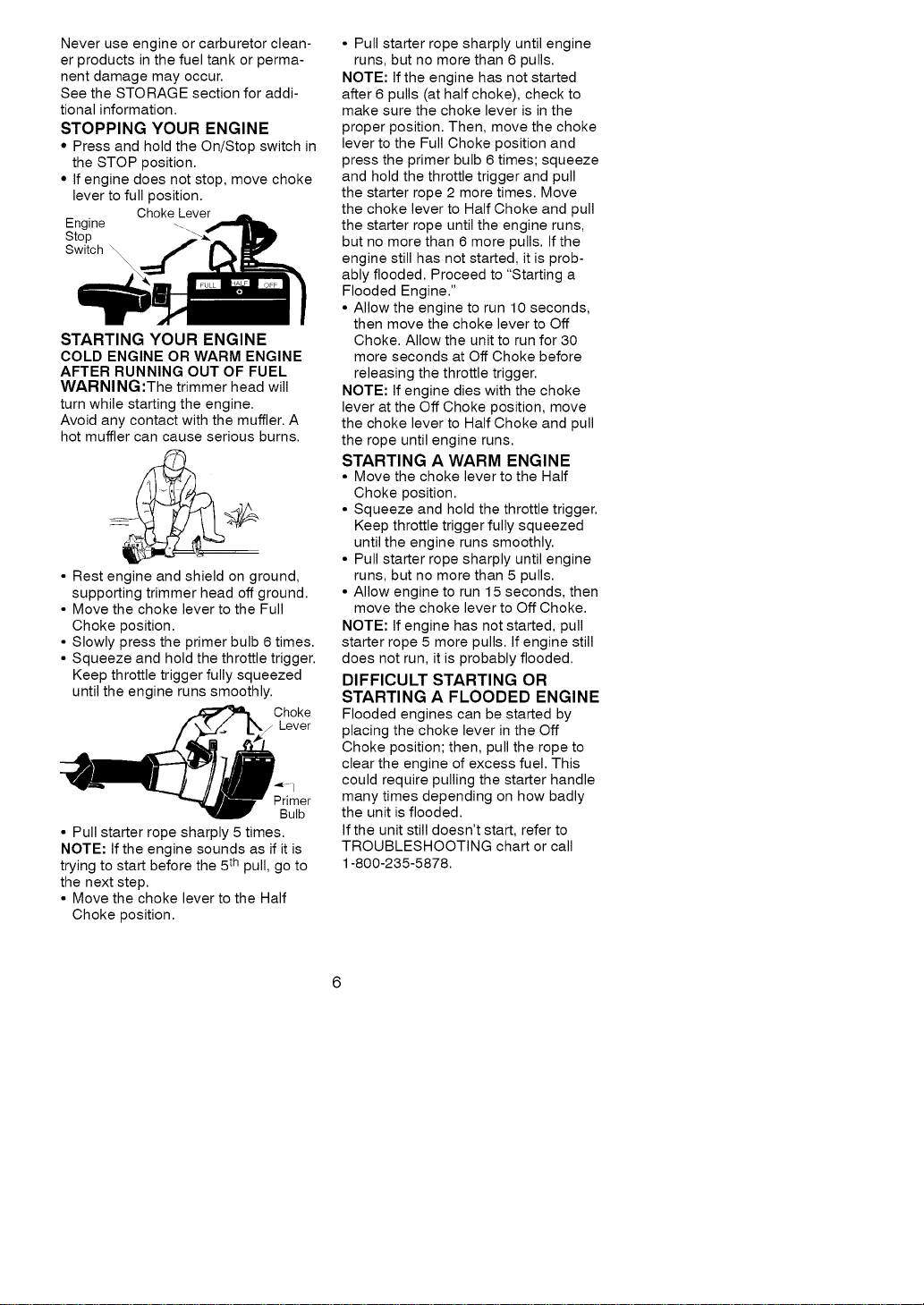 Never use engine or carburetor cleaner products in the fuel tank or permanent damage may occur.
See the STORAGE section for additional information.

STOPPING YOUR ENGINE
• Press and hold the On/Stop switch in the STOP position.
• If engine does not stop, move choke lever to full position.

Choke Lever
Engine
Stop
Switch
FULL
HALF
OFF

STARTING YOUR ENGINE
COLD ENGINE OR WARM ENGINE AFTER RUNNING OUT OF FUEL
WARNING:The trimmer head will turn while starting the engine.
Avoid any contact with the muffler. A hot muffler can cause serious burns.

• Rest engine and shield on ground, supporting trimmer head off ground.
• Move the choke lever to the Full Choke position.
• Slowly press the primer bulb 6 times.
• Squeeze and hold the throttle trigger. Keep throttle trigger fully squeezed until the engine runs smoothly.

Choke
Lever
Primer
Bulb

• Pull starter rope sharply 5 times.
NOTE: If the engine sounds as if it is trying to start before the 5$^{th}$ pull, go to the next step.
• Move the choke lever to the Half Choke position.
• Pull starter rope sharply until engine runs, but no more than 6 pulls.
NOTE: If the engine has not started after 6 pulls (at half choke), check to make sure the choke lever is in the proper position. Then, move the choke lever to the Full Choke position and press the primer bulb 6 times; squeeze and hold the throttle trigger and pull the starter rope 2 more times. Move the choke lever to Half Choke and pull the starter rope until the engine runs, but no more than 6 more pulls. If the engine still has not started, it is probably flooded. Proceed to "Starting a Flooded Engine."
• Allow the engine to run 10 seconds, then move the choke lever to Off Choke. Allow the unit to run for 30 more seconds at Off Choke before releasing the throttle trigger.
NOTE: If engine dies with the choke lever at the Off Choke position, move the choke lever to Half Choke and pull the rope until engine runs.

STARTING A WARM ENGINE
• Move the choke lever to the Half Choke position.
• Squeeze and hold the throttle trigger. Keep throttle trigger fully squeezed until the engine runs smoothly.
• Pull starter rope sharply until engine runs, but no more than 5 pulls.
• Allow engine to run 15 seconds, then move the choke lever to Off Choke.
NOTE: If engine has not started, pull starter rope 5 more pulls. If engine still does not run, it is probably flooded.

DIFFICULT STARTING OR STARTING A FLOODED ENGINE
Flooded engines can be started by placing the choke lever in the Off Choke position; then, pull the rope to clear the engine of excess fuel. This could require pulling the starter handle many times depending on how badly the unit is flooded.
If the unit still doesn't start, refer to TROUBLESHOOTING chart or call 1-800-235-5878.

6